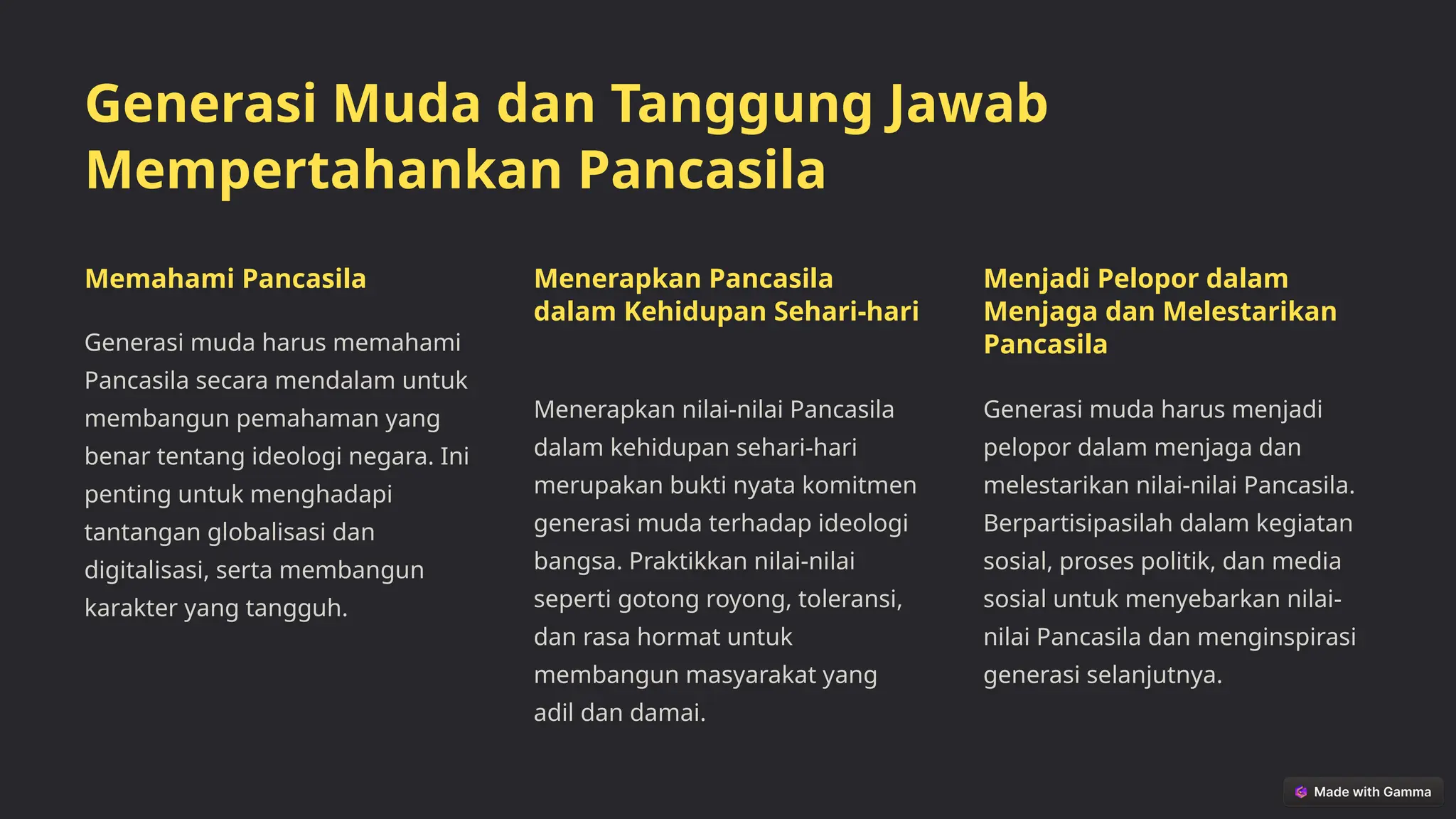 Generasi Muda dan Tanggung Jawab Mempertahankan Pancasila

Memahami Pancasila

Generasi muda harus memahami Pancasila secara mendalam untuk membangun pemahaman yang benar tentang ideologi negara. Ini penting untuk menghadapi tantangan globalisasi dan digitalisasi, serta membangun karakter yang tangguh.

Menerapkan Pancasila dalam Kehidupan Sehari-hari

Menerapkan nilai-nilai Pancasila dalam kehidupan sehari-hari merupakan bukti nyata komitmen generasi muda terhadap ideologi bangsa. Praktikkan nilai-nilai seperti gotong royong, toleransi, dan rasa hormat untuk membangun masyarakat yang adil dan damai.

Menjadi Pelopor dalam Menjaga dan Melestarikan Pancasila

Generasi muda harus menjadi pelopor dalam menjaga dan melestarikan nilai-nilai Pancasila. Berpartisipasilah dalam kegiatan sosial, proses politik, dan media sosial untuk menyebarkan nilai-nilai Pancasila dan menginspirasi generasi selanjutnya.

Made with Gamma